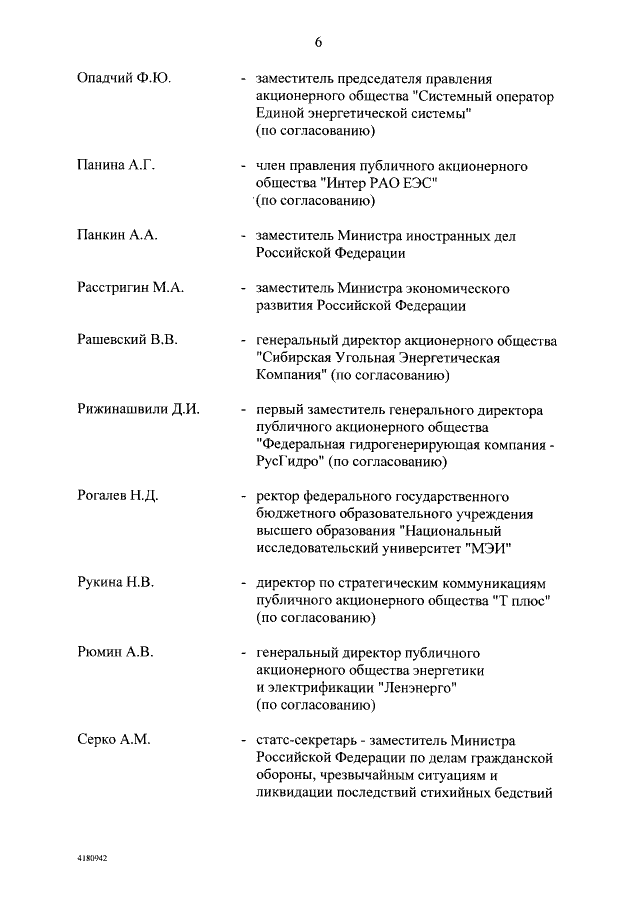 6

Опадчий Ф.Ю. - заместитель председателя правления акционерного общества "Системный оператор Единой энергетической системы" (по согласованию)

Панина А.Г. - член правления публичного акционерного общества "Интер РАО ЕЭС" (по согласованию)

Панкин А.А. - заместитель Министра иностранных дел Российской Федерации

Расстригин М.А. - заместитель Министра экономического развития Российской Федерации

Рашевский В.В. - генеральный директор акционерного общества "Сибирская Угольная Энергетическая Компания" (по согласованию)

Рижинашвили Д.И. - первый заместитель генерального директора публичного акционерного общества "Федеральная гидрогенерирующая компания - РусГидро" (по согласованию)

Рогалев Н.Д. - ректор федерального государственного бюджетного образовательного учреждения высшего образования "Национальный исследовательский университет "МЭИ"

Рукина Н.В. - директор по стратегическим коммуникациям публичного акционерного общества "Т плюс" (по согласованию)

Рюмин А.В. - генеральный директор публичного акционерного общества энергетики и электрификации "Ленэнерго" (по согласованию)

Серко А.М. - статс-секретарь - заместитель Министра Российской Федерации по делам гражданской обороны, чрезвычайным ситуациям и ликвидации последствий стихийных бедствий

4180942